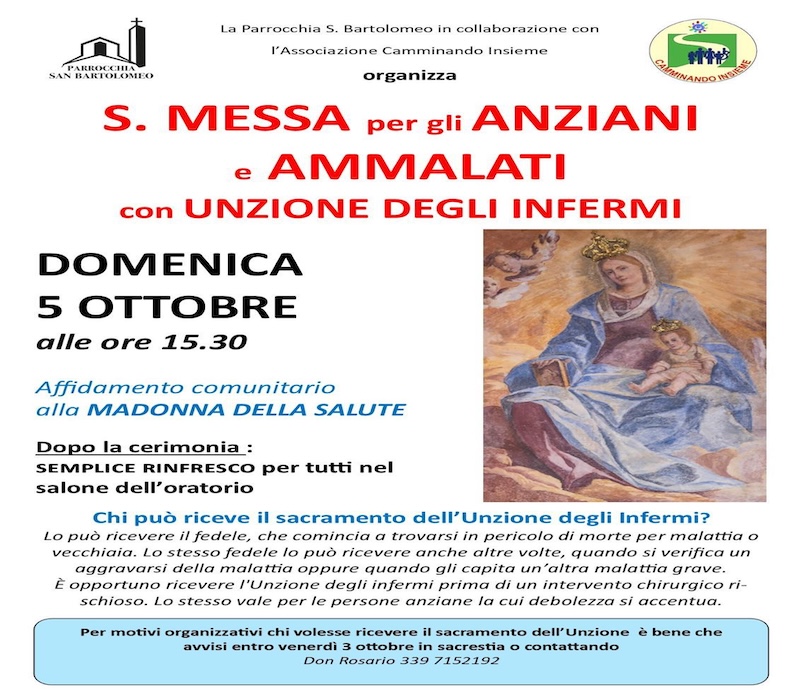 PARROCCHIA
SAN BARTOLOMEO

La Parrocchia S. Bartolomeo in collaborazione con l'Associazione Camminando Insieme

organizza

CAMMINANDO INSIEME

S. MESSA per gli ANZIANI e AMMALATI con UNZIONE DEGLI INFERMI

DOMENICA
5 OTTOBRE
alle ore 15.30

Affidamento comunitario alla MADONNA DELLA SALUTE

Dopo la cerimonia :
SEMPLICE RINFRESCO per tutti nel salone dell'oratorio

Chi può riceve il sacramento dell'Unzione degli Infermi?
Lo può ricevere il fedele, che comincia a trovarsi in pericolo di morte per malattia o vecchiaia. Lo stesso fedele lo può ricevere anche altre volte, quando si verifica un aggravarsi della malattia oppure quando gli capita un'altra malattia grave.
È opportuno ricevere l'Unzione degli infermi prima di un intervento chirurgico rischioso. Lo stesso vale per le persone anziane la cui debolezza si accentua.

Per motivi organizzativi chi volesse ricevere il sacramento dell'Unzione è bene che avvisi entro venerdì 3 ottobre in sacrestia o contattando
Don Rosario 339 7152192